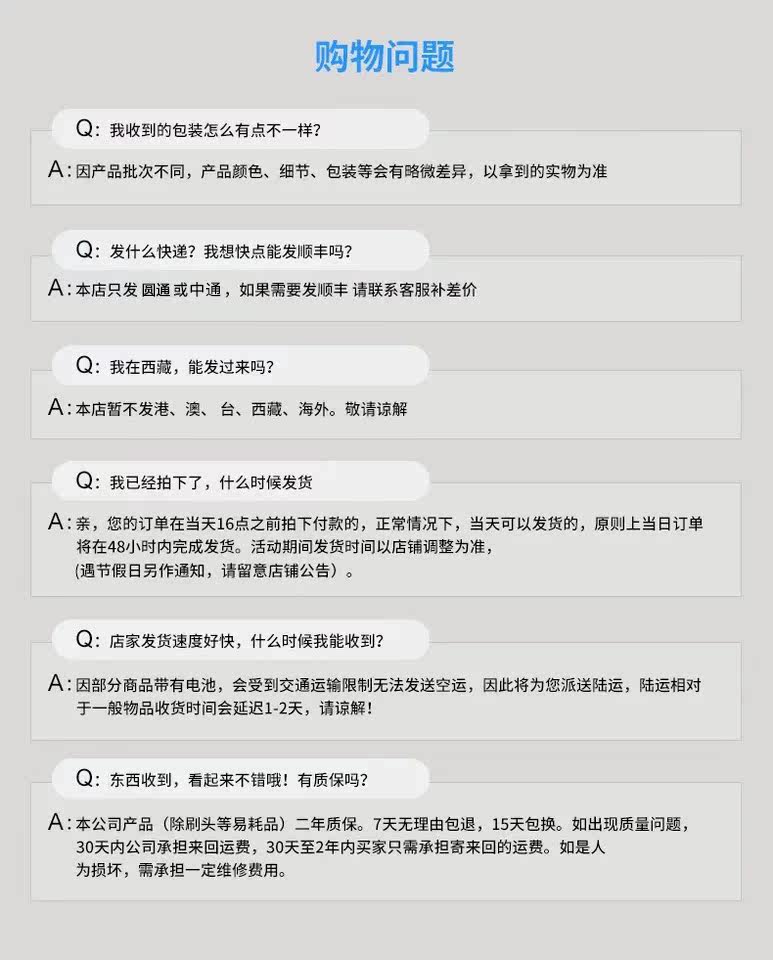 购物问题

Q：我收到的包装怎么有点不一样？

A：因产品批次不同，产品颜色、细节、包装等会有略微差异，以拿到的实物为准

Q：发什么快递？我想快点能发顺丰吗？

A：本店只发 圆通 或中通，如果需要发顺丰 请联系客服补差价

Q：我在西藏，能发过来吗？

A：本店暂不发港、澳、台、西藏、海外。敬请谅解

Q：我已经拍下了，什么时候发货

A：亲，您的订单在当天16点之前拍下付款的，正常情况下，当天可以发货的，原则上当日订单将在48小时内完成发货。活动期间发货时间以店铺调整为准，(遇节假日另作通知，请留意店铺公告）。

Q：店家发货速度好快，什么时候我能收到？

A：因部分商品带有电池，会受到交通运输限制无法发送空运，因此将为您派送陆运，陆运相对于一般物品收货时间会延迟1-2天，请谅解！

Q：东西收到，看起来不错哦！有质保吗？

A：本公司产品（除刷头等易耗品）二年质保。7天无理由包退，15天包换。如出现质量问题，30天内公司承担来回运费，30天至2年内买家只需承担寄来回的运费。如是人为损坏，需承担一定维修费用。